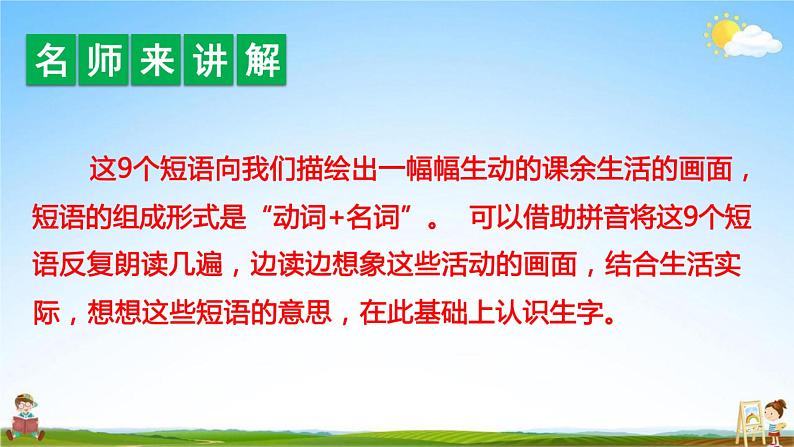 名师来讲解

这9个短语向我们描绘出一幅幅生动的课余生活的画面，短语的组成形式是“动词+名词”。 可以借助拼音将这9个短语反复朗读几遍，边读边想象这些活动的画面，结合生活实际，想想这些短语的意思，在此基础上认识生字。